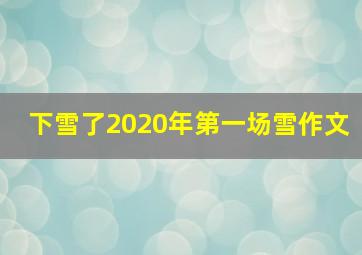 下雪了2020年第一场雪作文